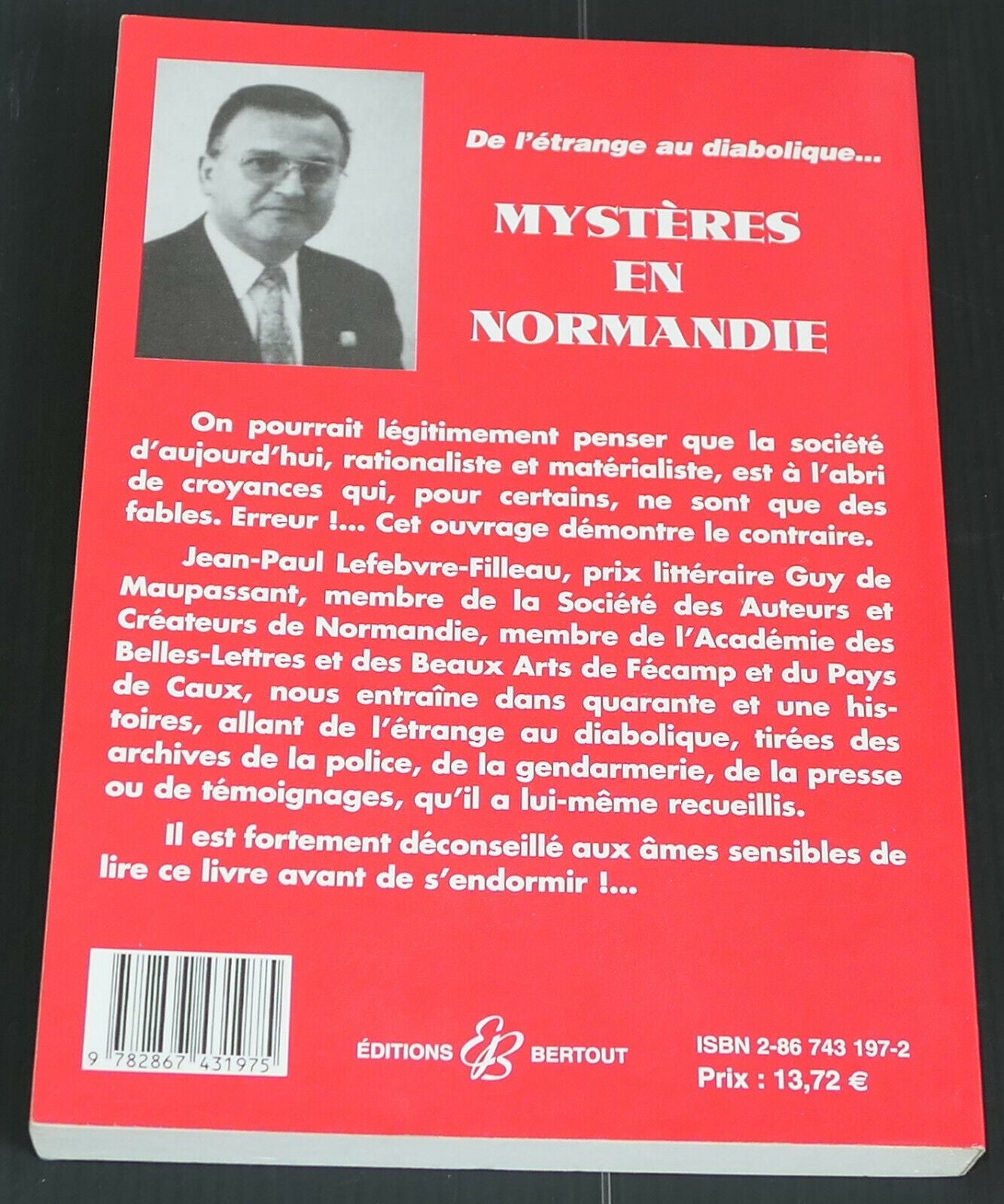 De l'étrange au diabolique...

MYSTÈRES EN NORMANDIE

On pourrait légitimement penser que la société d'aujourd'hui, rationaliste et matérialiste, est à l'abri de croyances qui, pour certains, ne sont que des fables. Erreur !... Cet ouvrage démontre le contraire.

Jean-Paul Lefebvre-Filleau, prix littéraire Guy de Maupassant, membre de la Société des Auteurs et Créateurs de Normandie, membre de l'Académie des Belles-Lettres et des Beaux Arts de Fécamp et du Pays de Caux, nous entraîne dans quarante et une histoires, allant de l'étrange au diabolique, tirées des archives de la police, de la gendarmerie, de la presse ou de témoignages, qu'il a lui-même recueillis.

Il est fortement déconseillé aux âmes sensibles de lire ce livre avant de s'endormir !...

9 782867 431975

ÉDITIONS EB BERTOUT

ISBN 2-86 743 197-2
Prix : 13,72 €